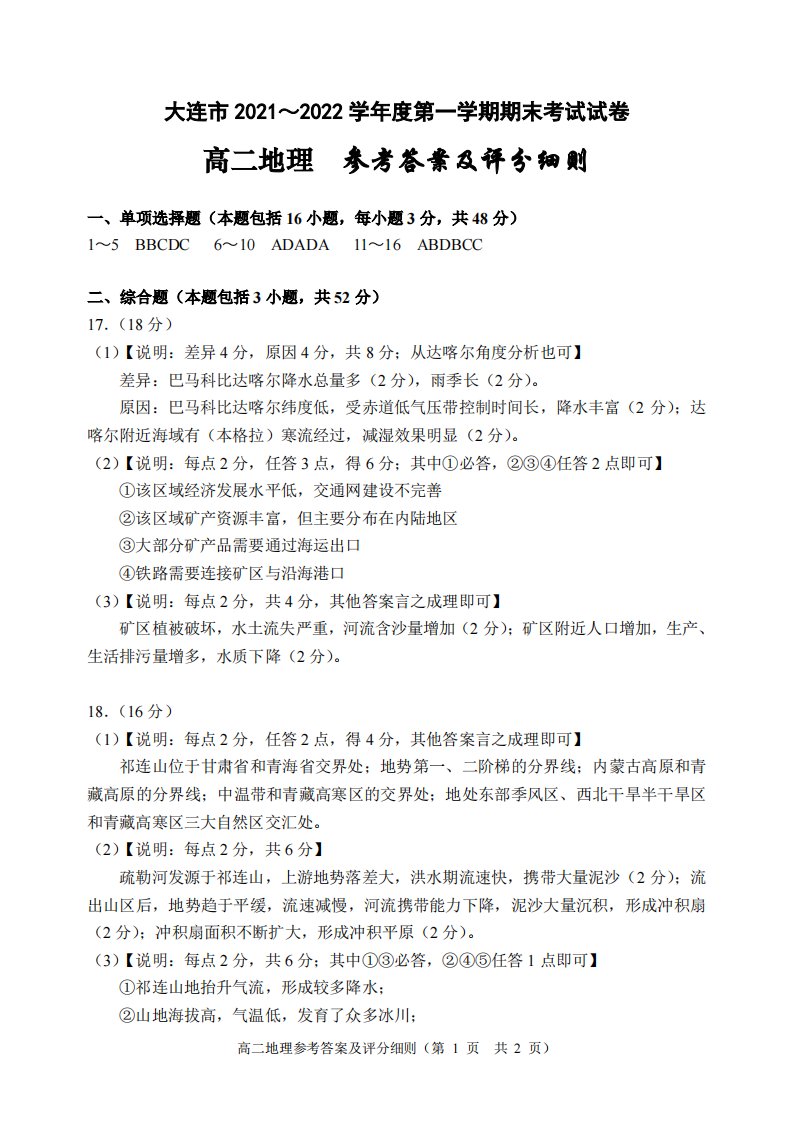 大连市2021～2022学年度第一学期期末考试试卷

高二地理 参考答案及评分细则

一、单项选择题（本题包括16小题，每小题3分，共48分）

1～5 BBCDC 6～10 ADADA 11～16 ABDBCC

二、综合题（本题包括3小题，共52分）

17.（18分）

（1）【说明：差异4分，原因4分，共8分；从达喀尔角度分析也可】

差异：巴马科比达喀尔降水总量多（2分），雨季长（2分）。

原因：巴马科比达喀尔纬度低，受赤道低气压带控制时间长，降水丰富（2分）；达喀尔附近海域有（本格拉）寒流经过，减湿效果明显（2分）。

（2）【说明：每点2分，任答3点，得6分；其中①必答，②③④任答2点即可】

①该区域经济发展水平低，交通网建设不完善

②该区域矿产资源丰富，但主要分布在内陆地区

③大部分矿产品需要通过海运出口

④铁路需要连接矿区与沿海港口

（3）【说明：每点2分，共4分，其他答案言之成理即可】

矿区植被破坏，水土流失严重，河流含沙量增加（2分）；矿区附近人口增加，生产、生活排污量增多，水质下降（2分）。

18.（16分）

（1）【说明：每点2分，任答2点，得4分，其他答案言之成理即可】

祁连山位于甘肃省和青海省交界处；地势第一、二阶梯的分界线；内蒙古高原和青藏高原的分界线；中温带和青藏高寒区的交界处；地处东部季风区、西北干旱半干旱区和青藏高寒区三大自然区交汇处。

（2）【说明：每点2分，共6分】

疏勒河发源于祁连山，上游地势落差大，洪水期流速快，携带大量泥沙（2分）；流出山区后，地势趋于平缓，流速减慢，河流携带能力下降，泥沙大量沉积，形成冲积扇（2分）；冲积扇面积不断扩大，形成冲积平原（2分）。

（3）【说明：每点2分，共6分；其中①③必答，②④⑤任答1点即可】

①祁连山地抬升气流，形成较多降水；

②山地海拔高，气温低，发育了众多冰川；

高二地理参考答案及评分细则（第1页 共2页）